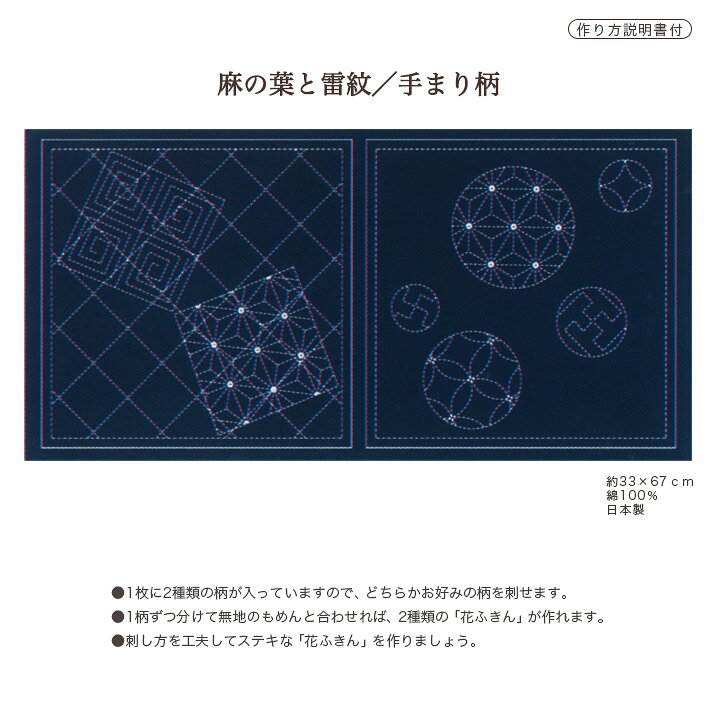 作り方説明書付

麻の葉と雷紋／手まり柄

約33×67ｃｍ
綿100％
日本製

●1枚に2種類の柄が入っていますので、どちらかお好みの柄を刺せます。
●1柄ずつ分けて無地のもめんと合わせれば、2種類の「花ふきん」が作れます。
●刺し方を工夫してステキな「花ふきん」を作りましょう。